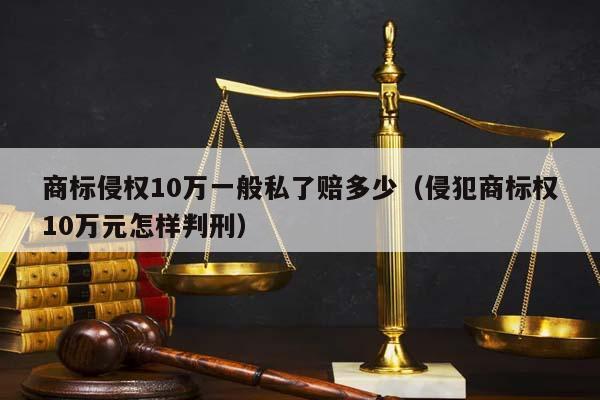 商标侵权10万一般私了赔多少（侵犯商标权10万元怎样判刑）